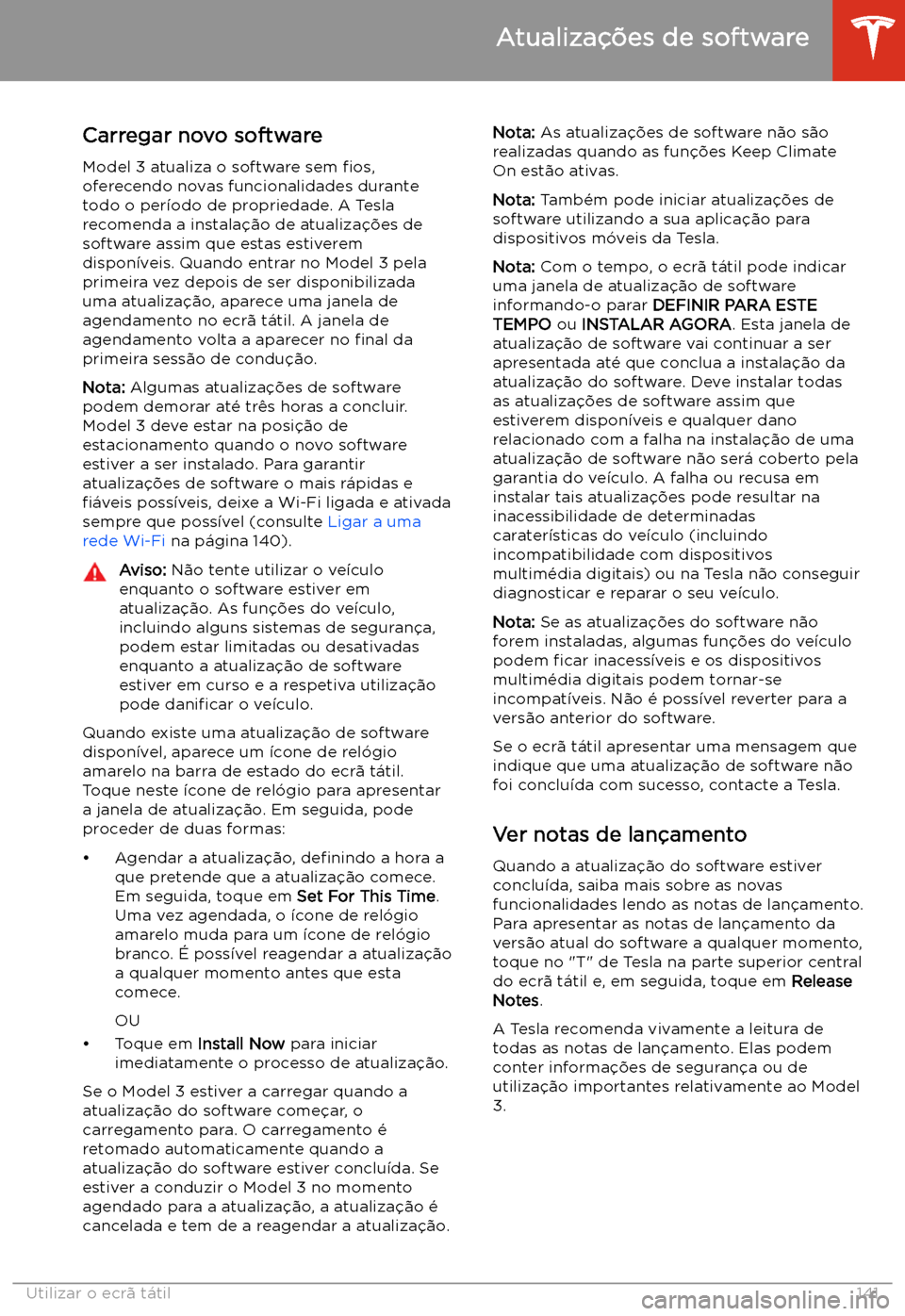 Atualizações de software

Carregar novo software

Model 3 atualiza o software sem fios, oferecendo novas funcionalidades durante todo o período de propriedade. A Tesla recomenda a instalação de atualizações de software assim que estas estiverem disponíveis. Quando entrar no Model 3 pela primeira vez depois de ser disponibilizada uma atualização, aparece uma janela de agendamento no ecrã tátil. A janela de agendamento volta a aparecer no final da primeira sessão de condução.

Nota: Algumas atualizações de software podem demorar até três horas a concluir. Model 3 deve estar na posição de estacionamento quando o novo software estiver a ser instalado. Para garantir atualizações de software o mais rápidas e fiáveis possíveis, deixe a Wi-Fi ligada e ativada sempre que possível (consulte Ligar a uma rede Wi-Fi na página 140).

Aviso: Não tente utilizar o veículo enquanto o software estiver em atualização. As funções do veículo, incluindo alguns sistemas de segurança, podem estar limitadas ou desativadas enquanto a atualização de software estiver em curso e a respetiva utilização pode danificar o veículo.

Quando existe uma atualização de software disponível, aparece um ícone de relógio amarelo na barra de estado do ecrã tátil. Toque neste ícone de relógio para apresentar a janela de atualização. Em seguida, pode proceder de duas formas:

• Agendar a atualização, definindo a hora a que pretende que a atualização comece. Em seguida, toque em Set For This Time. Uma vez agendada, o ícone de relógio amarelo muda para um ícone de relógio branco. É possível reagendar a atualização a qualquer momento antes que esta comece.

OU

• Toque em Install Now para iniciar imediatamente o processo de atualização.

Se o Model 3 estiver a carregar quando a atualização do software começar, o carregamento para. O carregamento é retomado automaticamente quando a atualização do software estiver concluída. Se estiver a conduzir o Model 3 no momento agendado para a atualização, a atualização é cancelada e tem de a reagendar a atualização.

Nota: As atualizações de software não são realizadas quando as funções Keep Climate On estão ativas.

Nota: Também pode iniciar atualizações de software utilizando a sua aplicação para dispositivos móveis da Tesla.

Nota: Com o tempo, o ecrã tátil pode indicar uma janela de atualização de software informando-o parar DEFINIR PARA ESTE TEMPO ou INSTALAR AGORA. Esta janela de atualização de software vai continuar a ser apresentada até que conclua a instalação da atualização do software. Deve instalar todas as atualizações de software assim que estiverem disponíveis e qualquer dano relacionado com a falha na instalação de uma atualização de software não será coberto pela garantia do veículo. A falha ou recusa em instalar tais atualizações pode resultar na inacessibilidade de determinadas caraterísticas do veículo (incluindo incompatibilidade com dispositivos multimédia digitais) ou na Tesla não conseguir diagnosticar e reparar o seu veículo.

Nota: Se as atualizações do software não forem instaladas, algumas funções do veículo podem ficar inacessíveis e os dispositivos multimédia digitais podem tornar-se incompatíveis. Não é possível reverter para a versão anterior do software.

Se o ecrã tátil apresentar uma mensagem que indique que uma atualização de software não foi concluída com sucesso, contacte a Tesla.

Ver notas de lançamento

Quando a atualização do software estiver concluída, saiba mais sobre as novas funcionalidades lendo as notas de lançamento. Para apresentar as notas de lançamento da versão atual do software a qualquer momento, toque no "T" de Tesla na parte superior central do ecrã tátil e, em seguida, toque em Release Notes.

A Tesla recomenda vivamente a leitura de todas as notas de lançamento. Elas podem conter informações de segurança ou de utilização importantes relativamente ao Model 3.

Utilizar o ecrã tátil 141

carmanualsonline.info